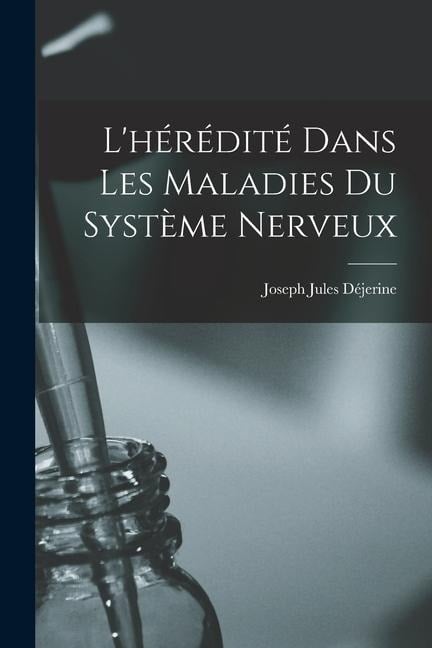 L'hérédité Dans Les Maladies Du Système Nerveux

Joseph Jules Déjerine